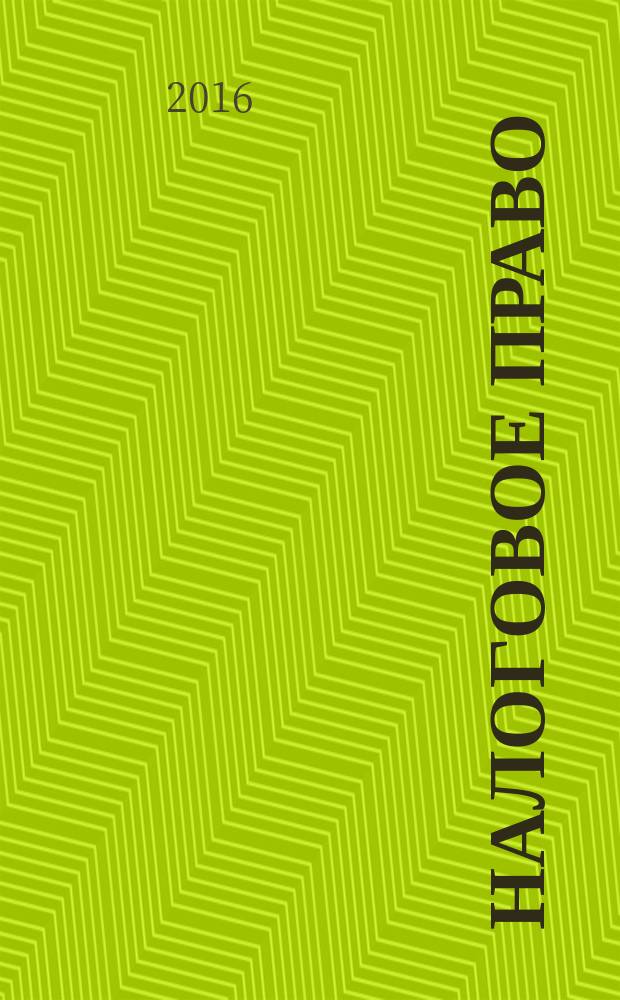 2016

НАЛОГОВОЕ ПРАВО